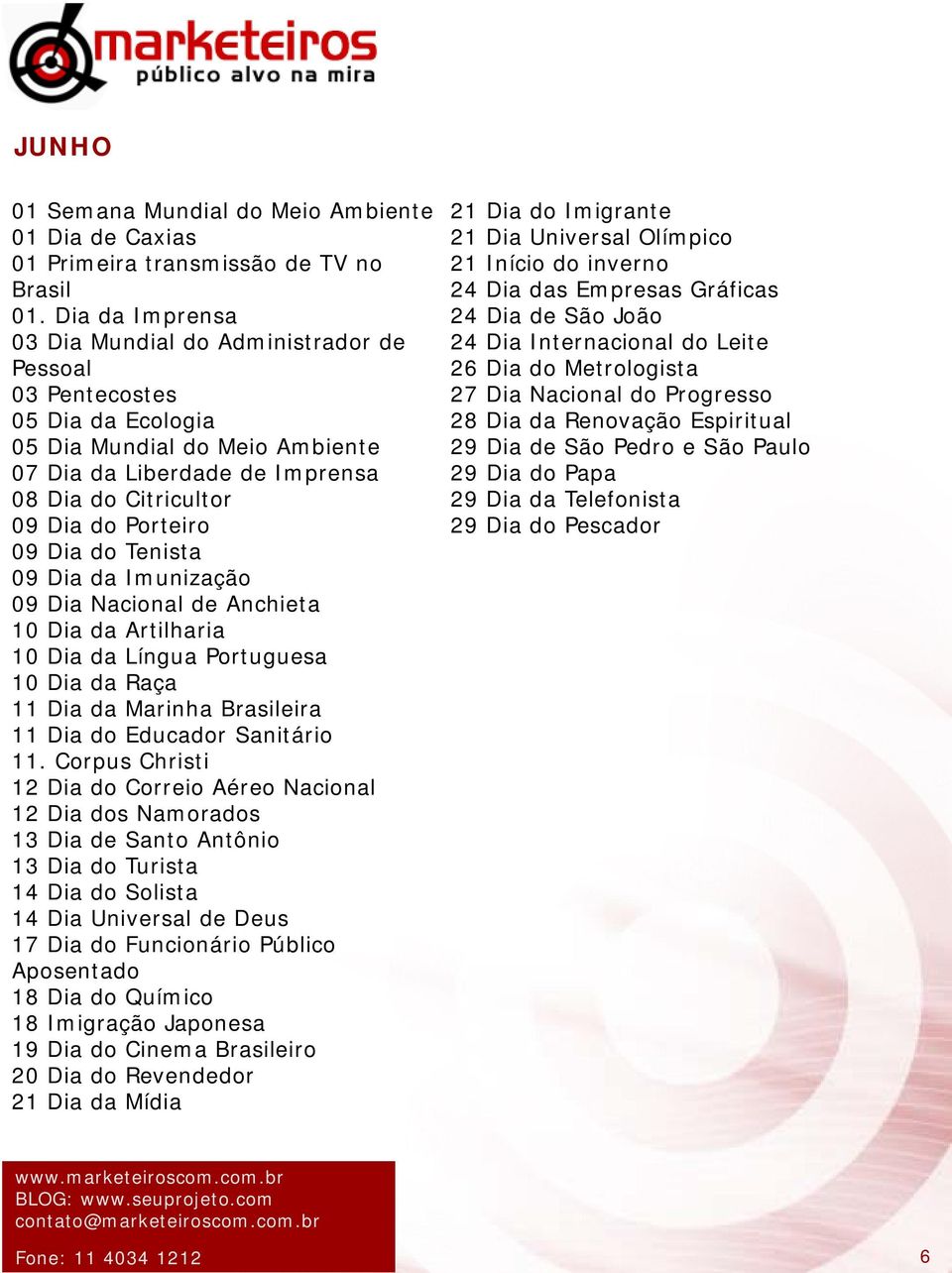 marketeiros
público alvo na mira

JUNHO

01 Semana Mundial do Meio Ambiente
01 Dia de Caxias
01 Primeira transmissão de TV no Brasil
01. Dia da Imprensa
03 Dia Mundial do Administrador de Pessoal
03 Pentecostes
05 Dia da Ecologia
05 Dia Mundial do Meio Ambiente
07 Dia da Liberdade de Imprensa
08 Dia do Citricultor
09 Dia do Porteiro
09 Dia do Tenista
09 Dia da Imunização
09 Dia Nacional de Anchieta
10 Dia da Artilharia
10 Dia da Língua Portuguesa
10 Dia da Raça
11 Dia da Marinha Brasileira
11 Dia do Educador Sanitário
11. Corpus Christi
12 Dia do Correio Aéreo Nacional
12 Dia dos Namorados
13 Dia de Santo Antônio
13 Dia do Turista
14 Dia do Solista
14 Dia Universal de Deus
17 Dia do Funcionário Público Aposentado
18 Dia do Químico
18 Imigração Japonesa
19 Dia do Cinema Brasileiro
20 Dia do Revendedor
21 Dia da Mídia

21 Dia do Imigrante
21 Dia Universal Olímpico
21 Início do inverno
24 Dia das Empresas Gráficas
24 Dia de São João
24 Dia Internacional do Leite
26 Dia do Metrologista
27 Dia Nacional do Progresso
28 Dia da Renovação Espiritual
29 Dia de São Pedro e São Paulo
29 Dia do Papa
29 Dia da Telefonista
29 Dia do Pescador

www.marketeiroscom.com.br
BLOG: www.seuprojeto.com
contato@marketeiroscom.com.br

Fone: 11 4034 1212

6